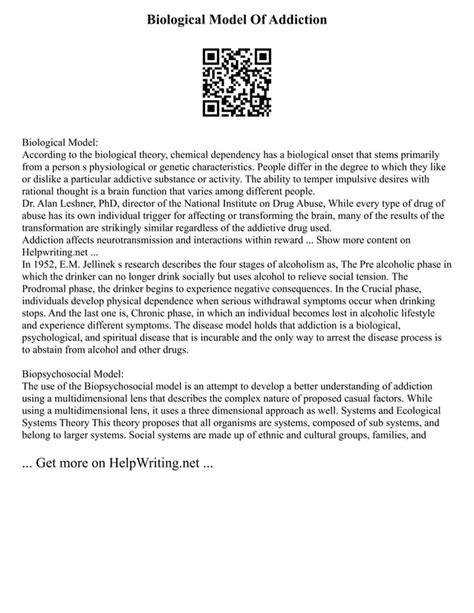 Biological Model Of Addiction

Biological Model:
According to the biological theory, chemical dependency has a biological onset that stems primarily from a person s physiological or genetic characteristics. People differ in the degree to which they like or dislike a particular addictive substance or activity. The ability to temper impulsive desires with rational thought is a brain function that varies among different people.
Dr. Alan Leshner, PhD, director of the National Institute on Drug Abuse, While every type of drug of abuse has its own individual trigger for affecting or transforming the brain, many of the results of the transformation are strikingly similar regardless of the addictive drug used.
Addiction affects neurotransmission and interactions within reward ... Show more content on Helpwriting.net ...
In 1952, E.M. Jellinek s research describes the four stages of alcoholism as, The Pre alcoholic phase in which the drinker can no longer drink socially but uses alcohol to relieve social tension. The Prodromal phase, the drinker begins to experience negative consequences. In the Crucial phase, individuals develop physical dependence when serious withdrawal symptoms occur when drinking stops. And the last one is, Chronic phase, in which an individual becomes lost in alcoholic lifestyle and experience different symptoms. The disease model holds that addiction is a biological, psychological, and spiritual disease that is incurable and the only way to arrest the disease process is to abstain from alcohol and other drugs.

Biopsychosocial Model:
The use of the Biopsychosocial model is an attempt to develop a better understanding of addiction using a multidimensional lens that describes the complex nature of proposed casual factors. While using a multidimensional lens, it uses a three dimensional approach as well. Systems and Ecological Systems Theory This theory proposes that all organisms are systems, composed of sub systems, and belong to larger systems. Social systems are made up of ethnic and cultural groups, families, and

... Get more on HelpWriting.net ...